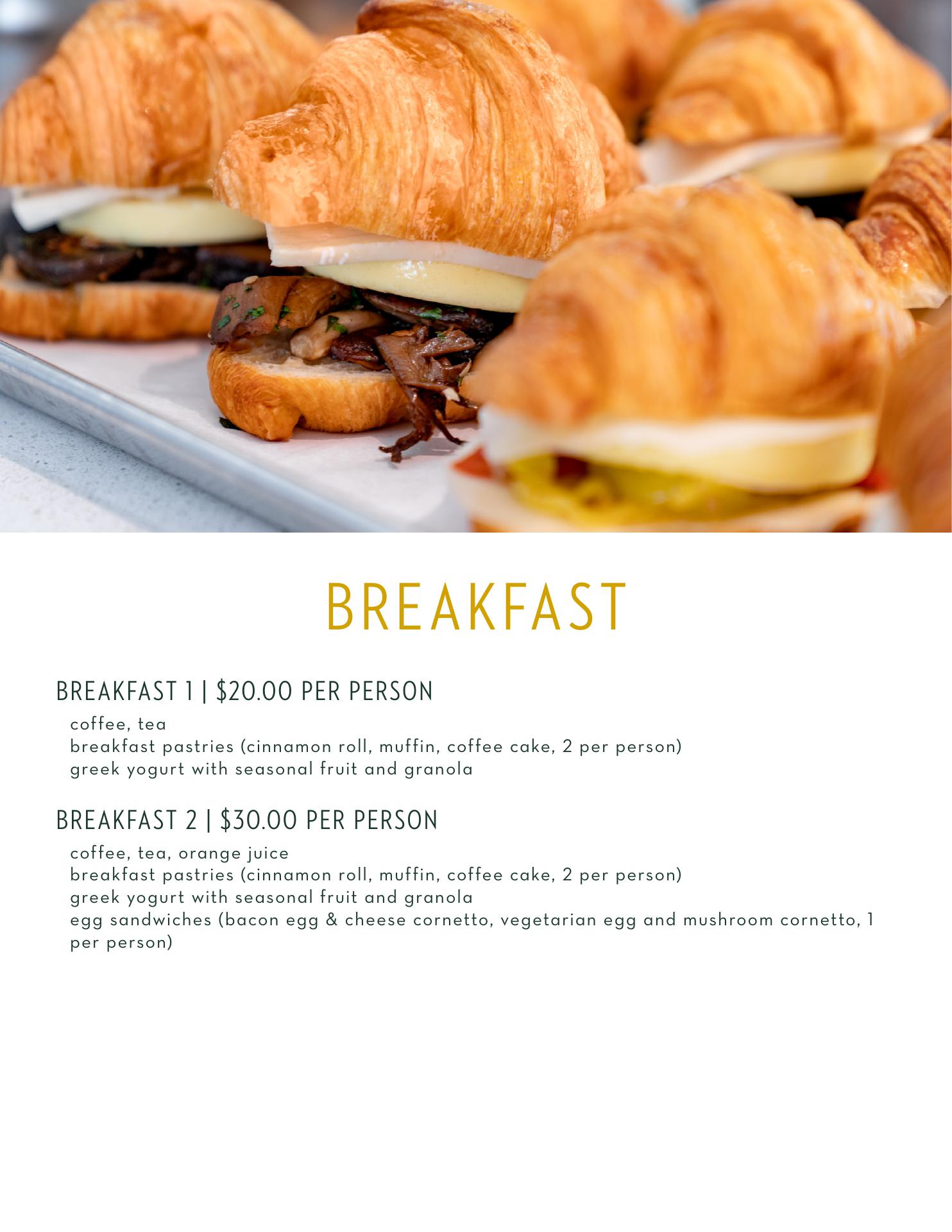 BREAKFAST

BREAKFAST 1 | $20.00 PER PERSON

coffee, tea
breakfast pastries (cinnamon roll, muffin, coffee cake, 2 per person)
greek yogurt with seasonal fruit and granola

BREAKFAST 2 | $30.00 PER PERSON

coffee, tea, orange juice
breakfast pastries (cinnamon roll, muffin, coffee cake, 2 per person)
greek yogurt with seasonal fruit and granola
egg sandwiches (bacon egg & cheese cornetto, vegetarian egg and mushroom cornetto, 1 per person)